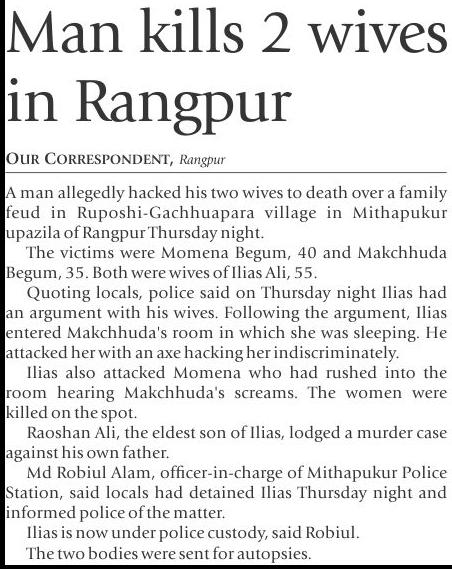 Man kills 2 wives in Rangpur

OUR CORRESPONDENT, Rangpur

A man allegedly hacked his two wives to death over a family feud in Ruposhi-Gachhuapara village in Mithapukur upazila of Rangpur Thursday night.

The victims were Momena Begum, 40 and Makchhuda Begum, 35. Both were wives of Ilias Ali, 55.

Quoting locals, police said on Thursday night Ilias had an argument with his wives. Following the argument, Ilias entered Makchhuda's room in which she was sleeping. He attacked her with an axe hacking her indiscriminately.

Ilias also attacked Momena who had rushed into the room hearing Makchhuda's screams. The women were killed on the spot.

Raoshan Ali, the eldest son of Ilias, lodged a murder case against his own father.

Md Robiul Alam, officer-in-charge of Mithapukur Police Station, said locals had detained Ilias Thursday night and informed police of the matter.

Ilias is now under police custody, said Robiul.

The two bodies were sent for autopsies.